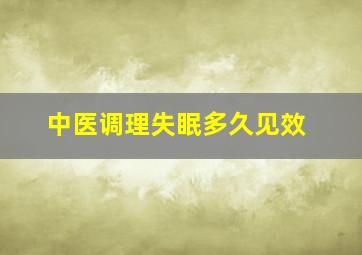 中医调理失眠多久见效